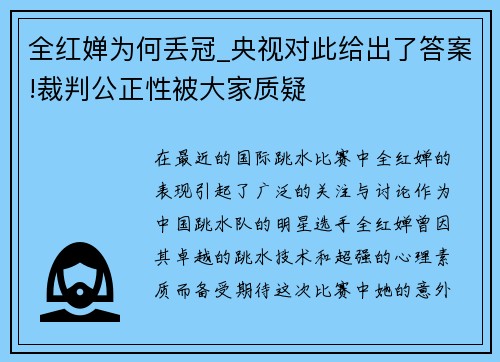 全红婵为何丢冠_央视对此给出了答案!裁判公正性被大家质疑

在最近的国际跳水比赛中全红婵的表现引起了广泛的关注与讨论作为中国跳水队的明星选手全红婵曾因其卓越的跳水技术和超强的心理素质而备受期待这次比赛中她的意外